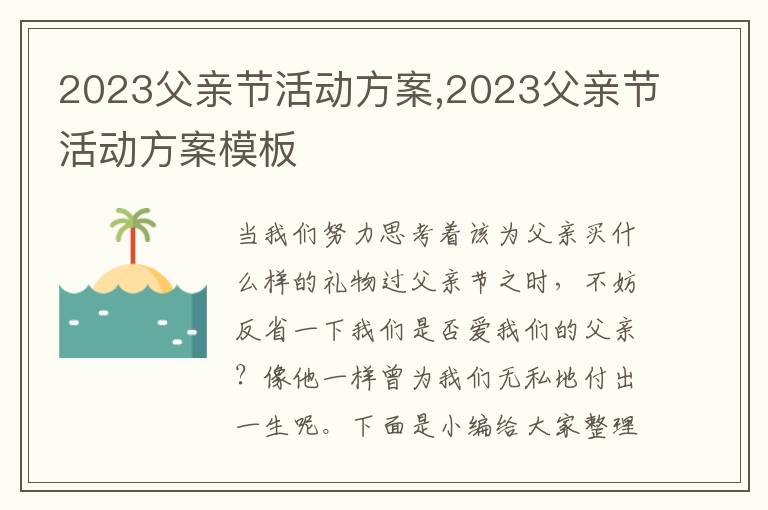 2023父亲节活动方案,2023父亲节活动方案模板

当我们努力思考着该为父亲买什么样的礼物过父亲节之时，不妨反省一下我们是否爱我们的父亲？像他一样曾为我们无私地付出一生呢。下面是小编给大家整理